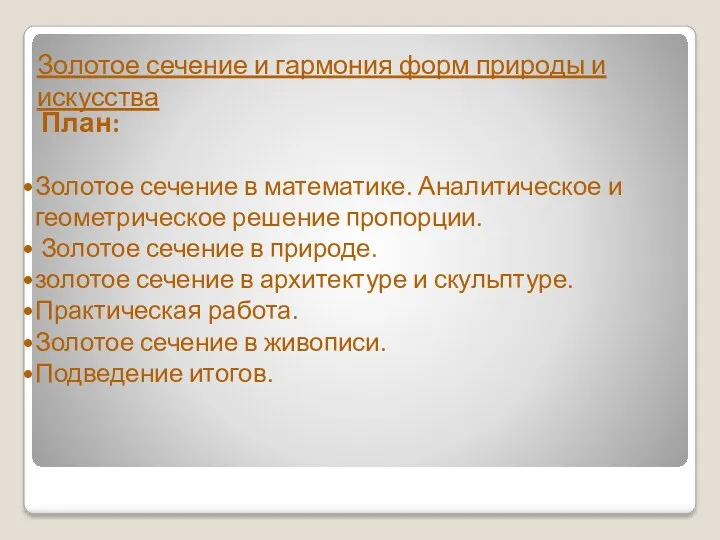 Золотое сечение и гармония форм природы и искусства

План:

•Золотое сечение в математике. Аналитическое и геометрическое решение пропорции.
• Золотое сечение в природе.
•золотое сечение в архитектуре и скульптуре.
•Практическая работа.
•Золотое сечение в живописи.
•Подведение итогов.